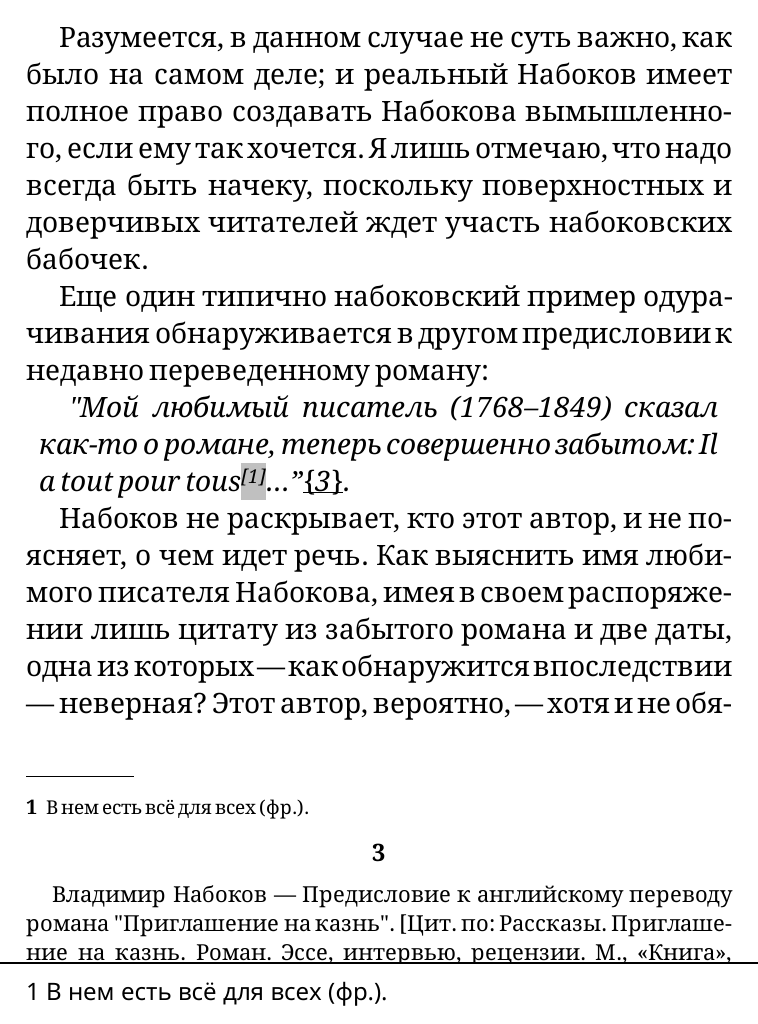 Разумеется, в данном случае не суть важно, как было на самом деле; и реальный Набоков имеет полное право создавать Набокова вымышленного, если ему так хочется. Я лишь отмечаю, что надо всегда быть начеку, поскольку поверхностных и доверчивых читателей ждет участь набоковских бабочек.

Еще один типично набоковский пример одурачивания обнаруживается в другом предисловии к недавно переведенному роману:

"Мой любимый писатель (1768–1849) сказал как-то о романе, теперь совершенно забытом: Il a tout pour tous[1]…"{3}.

Набоков не раскрывает, кто этот автор, и не поясняет, о чем идет речь. Как выяснить имя любимого писателя Набокова, имея в своем распоряжении лишь цитату из забытого романа и две даты, одна из которых — как обнаружится впоследствии — неверная? Этот автор, вероятно, — хотя и не обя-

1 В нем есть всё для всех (фр.).

3

Владимир Набоков — Предисловие к английскому переводу романа "Приглашение на казнь". [Цит. по: Рассказы. Приглашение на казнь. Роман. Эссе, интервью, рецензии. М., «Книга»,

1 В нем есть всё для всех (фр.).